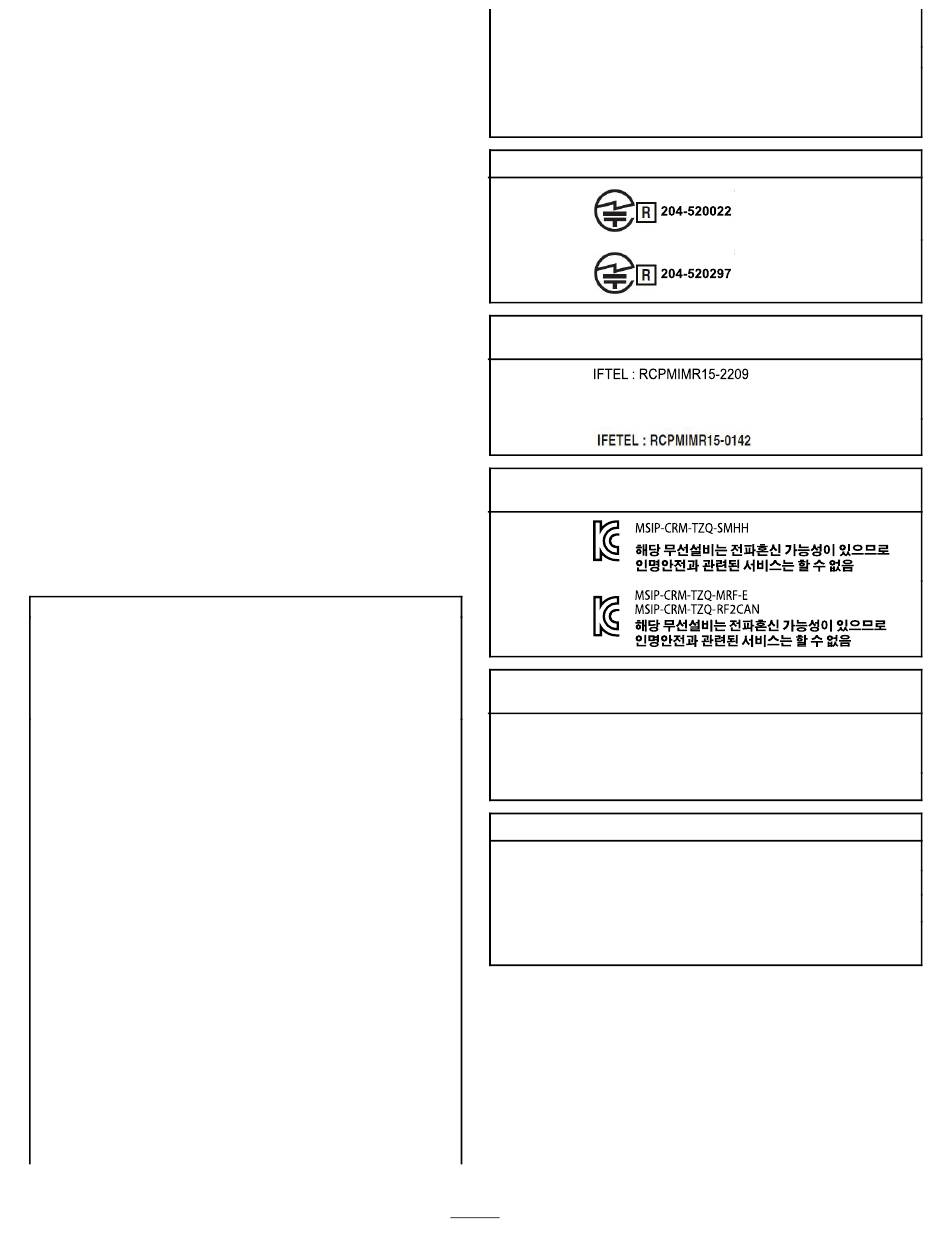 R 204-520022

R 204-520297

IFTEL : RCPMIMR15-2209

IFETEL : RCPMIMR15-0142

MSIP-CRM-TZQ-SMHH
해당 무선설비는 전파혼신 가능성이 있으므로 인명안전과 관련된 서비스는 할 수 없음

MSIP-CRM-TZQ-MRF-E
MSIP-CRM-TZQ-RF2CAN
해당 무선설비는 전파혼신 가능성이 있으므로 인명안전과 관련된 서비스는 할 수 없음